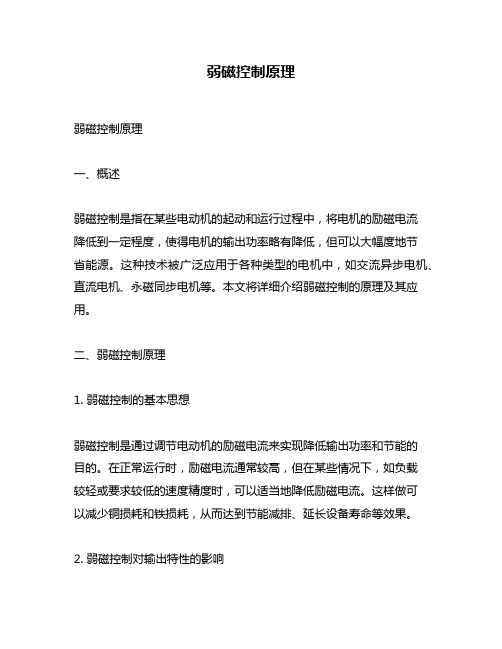 弱磁控制原理

弱磁控制原理

一、概述

弱磁控制是指在某些电动机的起动和运行过程中，将电机的励磁电流降低到一定程度，使得电机的输出功率略有降低，但可以大幅度地节省能源。这种技术被广泛应用于各种类型的电机中，如交流异步电机、直流电机、永磁同步电机等。本文将详细介绍弱磁控制的原理及其应用。

二、弱磁控制原理

1. 弱磁控制的基本思想

弱磁控制是通过调节电动机的励磁电流来实现降低输出功率和节能的目的。在正常运行时，励磁电流通常较高，但在某些情况下，如负载较轻或要求较低的速度精度时，可以适当地降低励磁电流。这样做可以减少铜损耗和铁损耗，从而达到节能减排、延长设备寿命等效果。

2. 弱磁控制对输出特性的影响